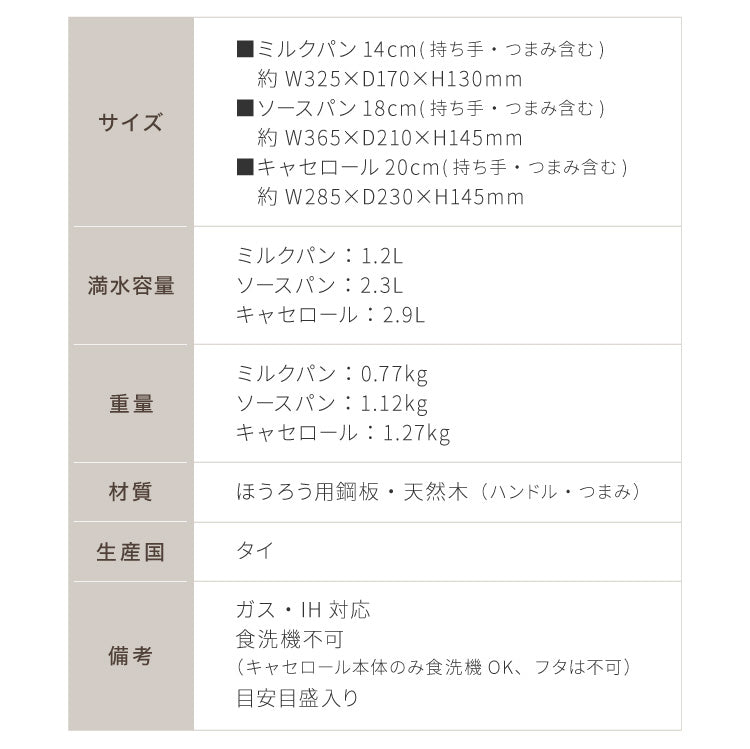 | サイズ | ■ミルクパン 14cm(持ち手・つまみ含む) 約 W325×D170×H130mm ■ソースパン 18cm(持ち手・つまみ含む) 約 W365×D210×H145mm ■キャセロール 20cm(持ち手・つまみ含む) 約 W285×D230×H145mm |
|---|---|
| 満水容量 | ミルクパン：1.2L ソースパン：2.3L キャセロール：2.9L |
| 重量 | ミルクパン：0.77kg ソースパン：1.12kg キャセロール：1.27kg |
| 材質 | ほうろう用鋼板・天然木（ハンドル・つまみ） |
| 生産国 | タイ |
| 備考 | ガス・IH 対応 食洗機不可 （キャセロール本体のみ食洗機 OK、フタは不可） 目安目盛入り |